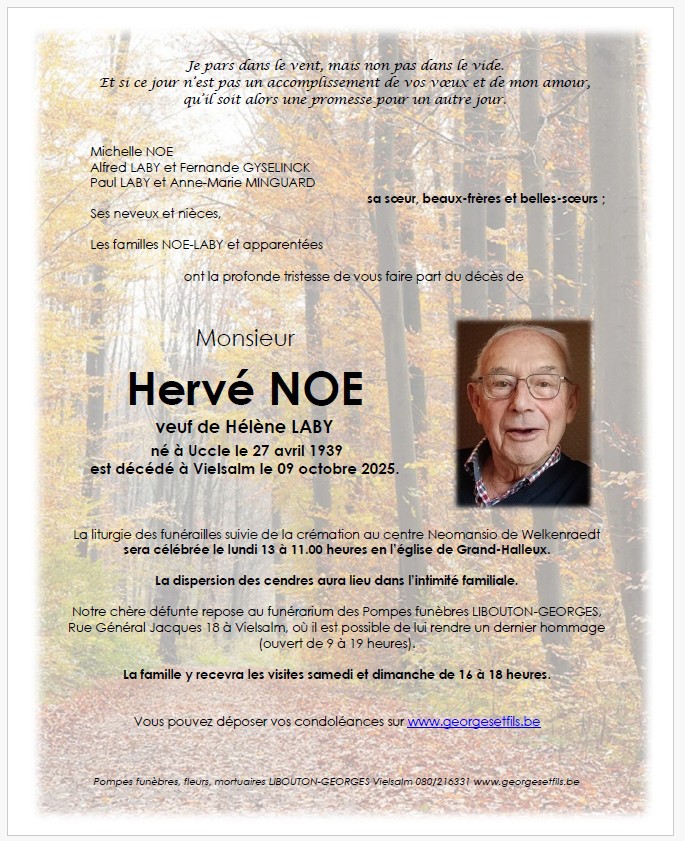 Je pars dans le vent, mais non pas dans le vide.
Et si ce jour n'est pas un accomplissement de vos vœux et de mon amour, qu'il soit alors une promesse pour un autre jour.

Michelle NOE
Alfred LABY et Fernande GYSELINCK
Paul LABY et Anne-Marie MINGUARD

sa sœur, beaux-frères et belles-sœurs ;

Ses neveux et nièces,

Les familles NOE-LABY et apparentées

ont la profonde tristesse de vous faire part du décès de

Monsieur

Hervé NOE

veuf de Hélène LABY
né à Uccle le 27 avril 1939
est décédé à Vielsalm le 09 octobre 2025.

La liturgie des funérailles suivie de la crémation au centre Neomansio de Welkenraedt sera célébrée le lundi 13 à 11.00 heures en l'église de Grand-Halleux.

La dispersion des cendres aura lieu dans l'intimité familiale.

Notre chère défunte repose au funérarium des Pompes funèbres LIBOUTON-GEORGES, Rue Général Jacques 18 à Vielsalm, où il est possible de lui rendre un dernier hommage (ouvert de 9 à 19 heures).

La famille y recevra les visites samedi et dimanche de 16 à 18 heures.

Vous pouvez déposer vos condoléances sur www.georgesetfils.be

Pompes funèbres, fleurs, mortuaires LIBOUTON-GEORGES Vielsalm 080/216331 www.georgesetfils.be